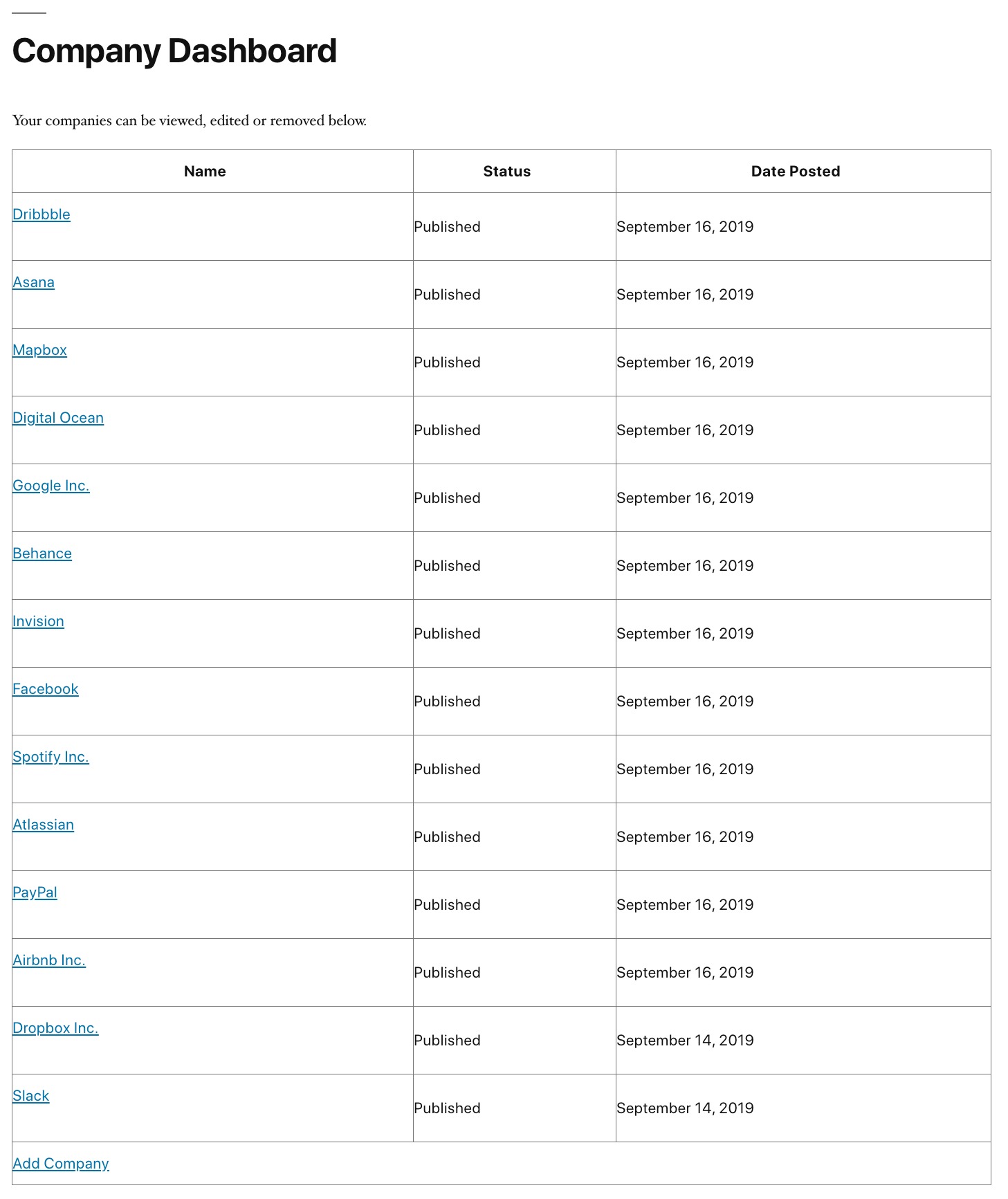 Company Dashboard

Your companies can be viewed, edited or removed below.

| Name | Status | Date Posted |
|---|---|---|
| Dribbble | Published | September 16, 2019 |
| Asana | Published | September 16, 2019 |
| Mapbox | Published | September 16, 2019 |
| Digital Ocean | Published | September 16, 2019 |
| Google Inc. | Published | September 16, 2019 |
| Behance | Published | September 16, 2019 |
| Invision | Published | September 16, 2019 |
| Facebook | Published | September 16, 2019 |
| Spotify Inc. | Published | September 16, 2019 |
| Atlassian | Published | September 16, 2019 |
| PayPal | Published | September 16, 2019 |
| Airbnb Inc. | Published | September 16, 2019 |
| Dropbox Inc. | Published | September 14, 2019 |
| Slack | Published | September 14, 2019 |
| Add Company | | |